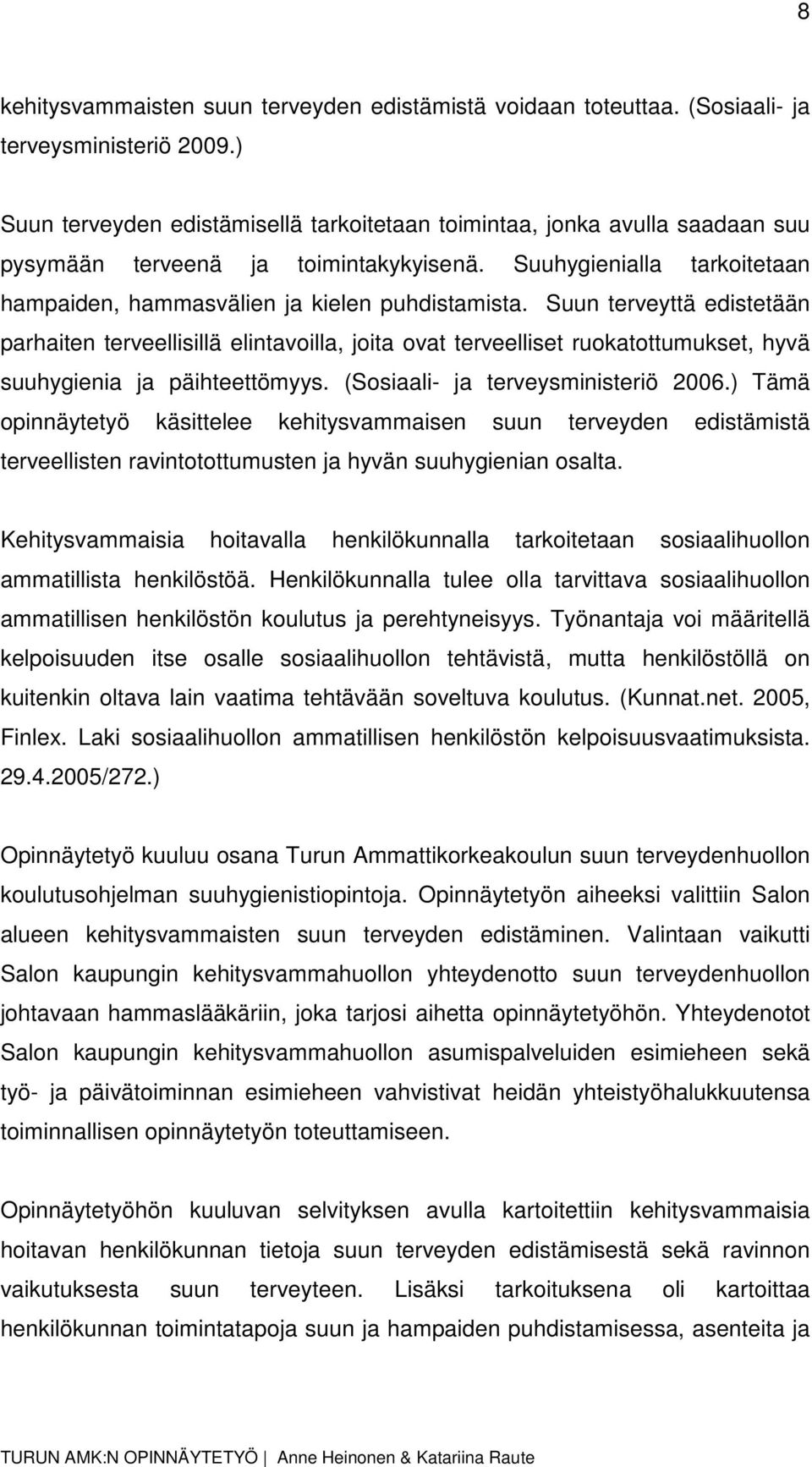 8

kehitysvammaisten suun terveyden edistämistä voidaan toteuttaa. (Sosiaali- ja terveysministeriö 2009.)

Suun terveyden edistämisellä tarkoitetaan toimintaa, jonka avulla saadaan suu pysymään terveenä ja toimintakykyisenä. Suuhygienialla tarkoitetaan hampaiden, hammasvälien ja kielen puhdistamista. Suun terveyttä edistetään parhaiten terveellisillä elintavoilla, joita ovat terveelliset ruokatottumukset, hyvä suuhygienia ja päihteettömyys. (Sosiaali- ja terveysministeriö 2006.) Tämä opinnäytetyö käsittelee kehitysvammaisen suun terveyden edistämistä terveellisten ravintotottumusten ja hyvän suuhygienian osalta.

Kehitysvammaisia hoitavalla henkilökunnalla tarkoitetaan sosiaalihuollon ammatillista henkilöstöä. Henkilökunnalla tulee olla tarvittava sosiaalihuollon ammatillisen henkilöstön koulutus ja perehtyneisyys. Työnantaja voi määritellä kelpoisuuden itse osalle sosiaalihuollon tehtävistä, mutta henkilöstöllä on kuitenkin oltava lain vaatima tehtävään soveltuva koulutus. (Kunnat.net. 2005, Finlex. Laki sosiaalihuollon ammatillisen henkilöstön kelpoisuusvaatimuksista. 29.4.2005/272.)

Opinnäytetyö kuuluu osana Turun Ammattikorkeakoulun suun terveydenhuollon koulutusohjelman suuhygienistiopintoja. Opinnäytetyön aiheeksi valittiin Salon alueen kehitysvammaisten suun terveyden edistäminen. Valintaan vaikutti Salon kaupungin kehitysvammahuollon yhteydenotto suun terveydenhuollon johtavaan hammaslääkäriin, joka tarjosi aihetta opinnäytetyöhön. Yhteydenotot Salon kaupungin kehitysvammahuollon asumispalveluiden esimieheen sekä työ- ja päivätoiminnan esimieheen vahvistivat heidän yhteistyöhalukkuutensa toiminnallisen opinnäytetyön toteuttamiseen.

Opinnäytetyöhön kuuluvan selvityksen avulla kartoitettiin kehitysvammaisia hoitavan henkilökunnan tietoja suun terveyden edistämisestä sekä ravinnon vaikutuksesta suun terveyteen. Lisäksi tarkoituksena oli kartoittaa henkilökunnan toimintatapoja suun ja hampaiden puhdistamisessa, asenteita ja

TURUN AMK:N OPINNÄYTETYÖ | Anne Heinonen & Katariina Raute